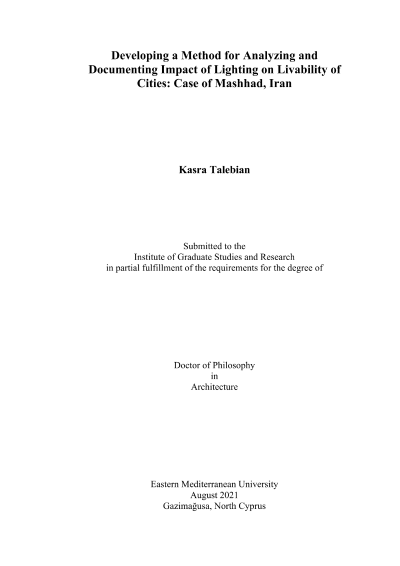 Developing a Method for Analyzing and Documenting Impact of Lighting on Livability of Cities: Case of Mashhad, Iran

Kasra Talebian

Submitted to the
Institute of Graduate Studies and Research
in partial fulfillment of the requirements for the degree of

Doctor of Philosophy
in
Architecture

Eastern Mediterranean University
August 2021
Gazimağusa, North Cyprus